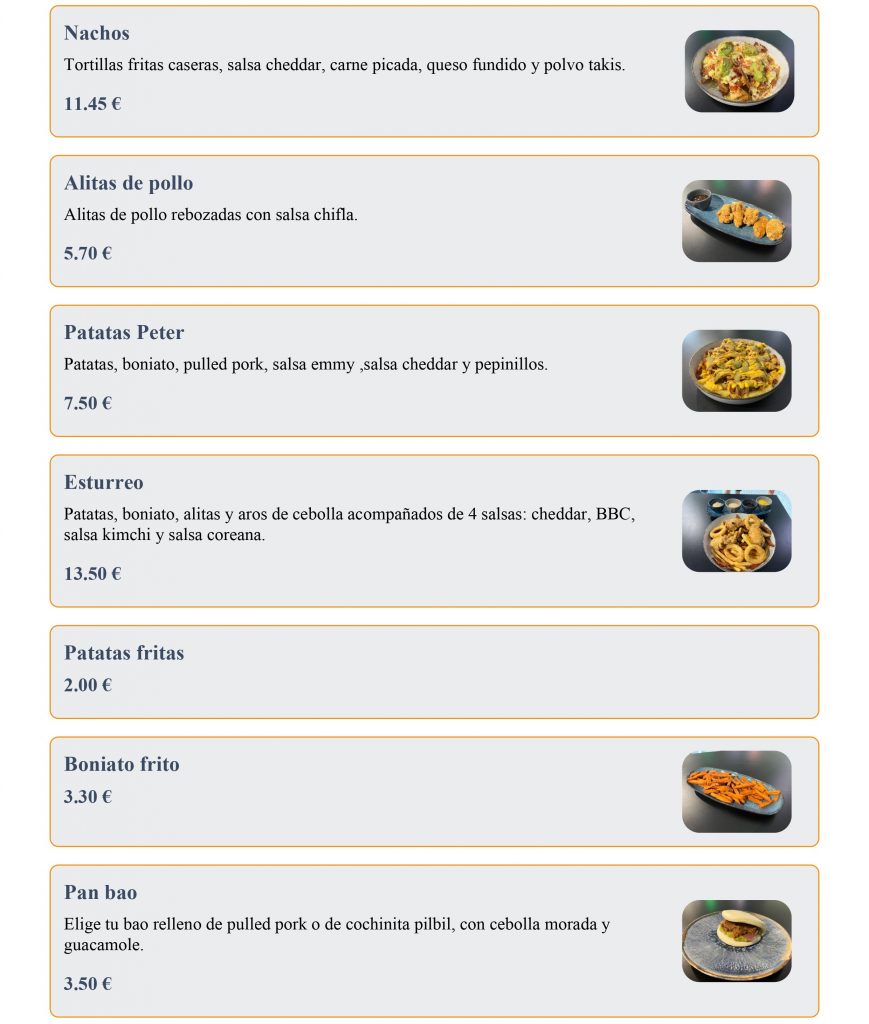 Nachos

Tortillas fritas caseras, salsa cheddar, carne picada, queso fundido y polvo takis.

11.45 €

Alitas de pollo

Alitas de pollo rebozadas con salsa chifla.

5.70 €

Patatas Peter

Patatas, boniato, pulled pork, salsa emmy ,salsa cheddar y pepinillos.

7.50 €

Esturreo

Patatas, boniato, alitas y aros de cebolla acompañados de 4 salsas: cheddar, BBC, salsa kimchi y salsa coreana.

13.50 €

Patatas fritas

2.00 €

Boniato frito

3.30 €

Pan bao

Elige tu bao relleno de pulled pork o de cochinita pilbil, con cebolla morada y guacamole.

3.50 €